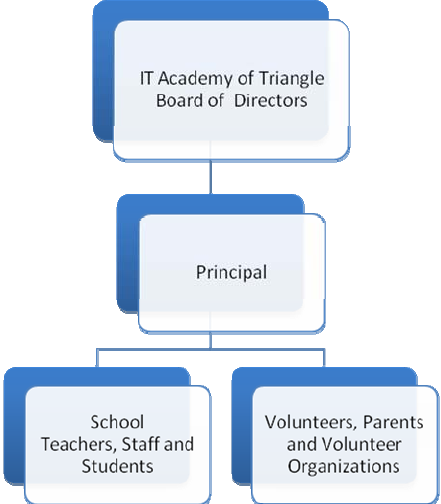 IT Academy of Triangle Board of Directors

Principal

School Teachers, Staff and Students

Volunteers, Parents and Volunteer Organizations